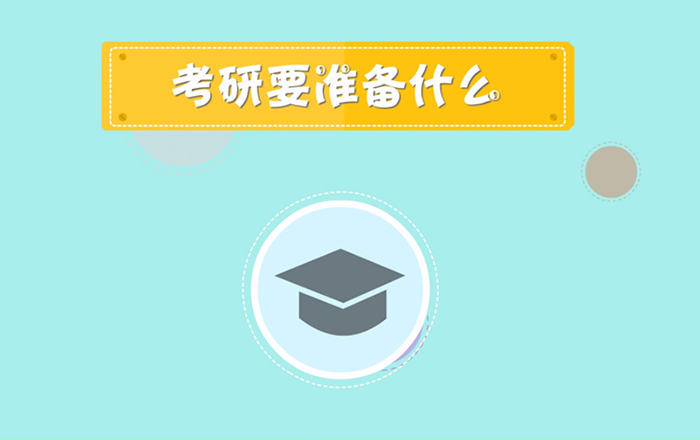 考研要准备什么